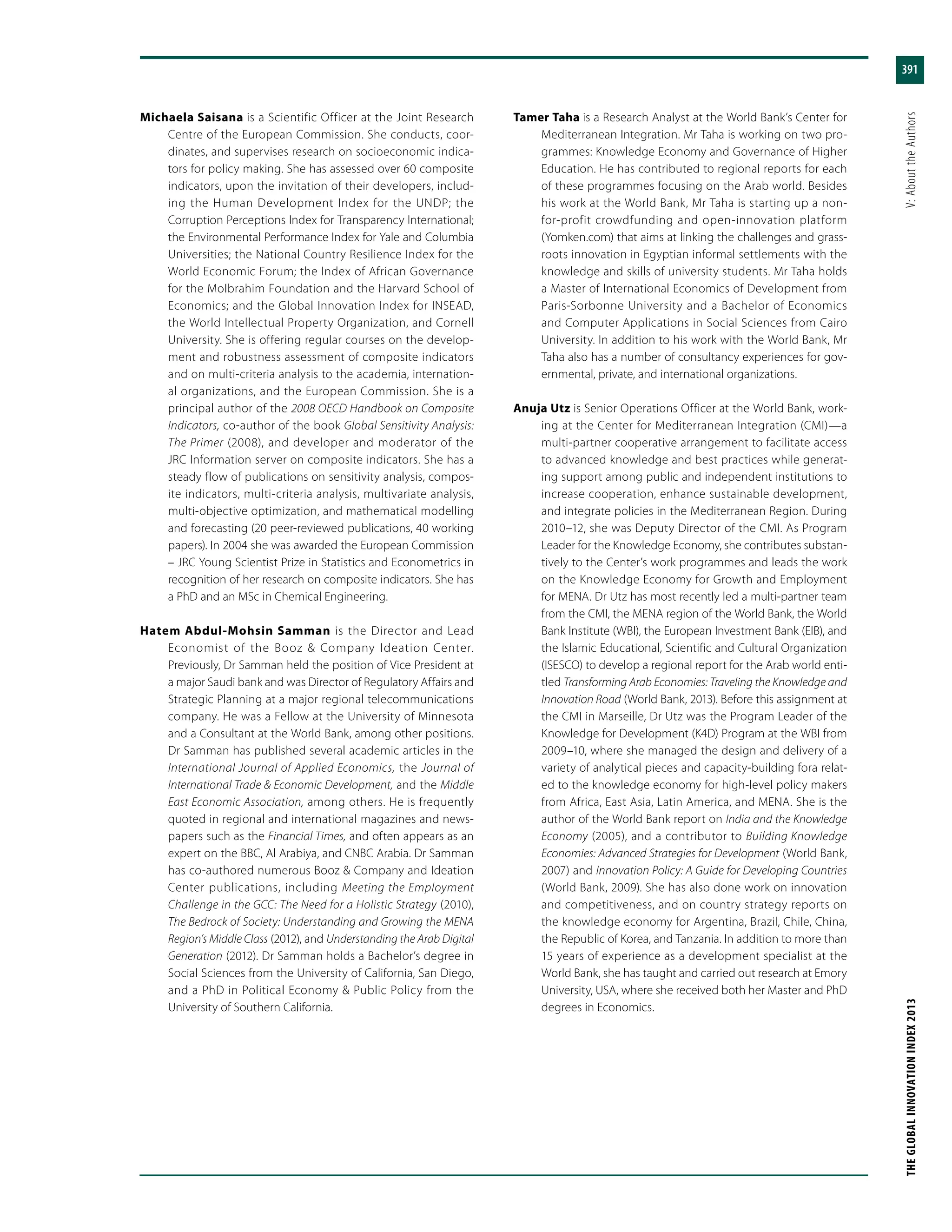 391

V: About the Authors

Michaela Saisana is a Scientific Officer at the Joint Research Centre of the European Commission. She conducts, coordinates, and supervises research on socioeconomic indicators for policy making. She has assessed over 60 composite indicators, upon the invitation of their developers, including the Human Development Index for the UNDP; the Corruption Perceptions Index for Transparency International; the Environmental Performance Index for Yale and Columbia Universities; the National Country Resilience Index for the World Economic Forum; the Index of African Governance for the MoIbrahim Foundation and the Harvard School of Economics; and the Global Innovation Index for INSEAD, the World Intellectual Property Organization, and Cornell University. She is offering regular courses on the development and robustness assessment of composite indicators and on multi-criteria analysis to the academia, international organizations, and the European Commission. She is a principal author of the 2008 OECD Handbook on Composite Indicators, co-author of the book Global Sensitivity Analysis: The Primer (2008), and developer and moderator of the JRC Information server on composite indicators. She has a steady flow of publications on sensitivity analysis, composite indicators, multi-criteria analysis, multivariate analysis, multi-objective optimization, and mathematical modelling and forecasting (20 peer-reviewed publications, 40 working papers). In 2004 she was awarded the European Commission – JRC Young Scientist Prize in Statistics and Econometrics in recognition of her research on composite indicators. She has a PhD and an MSc in Chemical Engineering.

Hatem Abdul-Mohsin Samman is the Director and Lead Economist of the Booz & Company Ideation Center. Previously, Dr Samman held the position of Vice President at a major Saudi bank and was Director of Regulatory Affairs and Strategic Planning at a major regional telecommunications company. He was a Fellow at the University of Minnesota and a Consultant at the World Bank, among other positions. Dr Samman has published several academic articles in the International Journal of Applied Economics, the Journal of International Trade & Economic Development, and the Middle East Economic Association, among others. He is frequently quoted in regional and international magazines and newspapers such as the Financial Times, and often appears as an expert on the BBC, Al Arabiya, and CNBC Arabia. Dr Samman has co-authored numerous Booz & Company and Ideation Center publications, including Meeting the Employment Challenge in the GCC: The Need for a Holistic Strategy (2010), The Bedrock of Society: Understanding and Growing the MENA Region's Middle Class (2012), and Understanding the Arab Digital Generation (2012). Dr Samman holds a Bachelor's degree in Social Sciences from the University of California, San Diego, and a PhD in Political Economy & Public Policy from the University of Southern California.

Tamer Taha is a Research Analyst at the World Bank's Center for Mediterranean Integration. Mr Taha is working on two programmes: Knowledge Economy and Governance of Higher Education. He has contributed to regional reports for each of these programmes focusing on the Arab world. Besides his work at the World Bank, Mr Taha is starting up a non-for-profit crowdfunding and open-innovation platform (Yomken.com) that aims at linking the challenges and grassroots innovation in Egyptian informal settlements with the knowledge and skills of university students. Mr Taha holds a Master of International Economics of Development from Paris-Sorbonne University and a Bachelor of Economics and Computer Applications in Social Sciences from Cairo University. In addition to his work with the World Bank, Mr Taha also has a number of consultancy experiences for governmental, private, and international organizations.

Anuja Utz is Senior Operations Officer at the World Bank, working at the Center for Mediterranean Integration (CMI)—a multi-partner cooperative arrangement to facilitate access to advanced knowledge and best practices while generating support among public and independent institutions to increase cooperation, enhance sustainable development, and integrate policies in the Mediterranean Region. During 2010–12, she was Deputy Director of the CMI. As Program Leader for the Knowledge Economy, she contributes substantively to the Center's work programmes and leads the work on the Knowledge Economy for Growth and Employment for MENA. Dr Utz has most recently led a multi-partner team from the CMI, the MENA region of the World Bank, the World Bank Institute (WBI), the European Investment Bank (EIB), and the Islamic Educational, Scientific and Cultural Organization (ISESCO) to develop a regional report for the Arab world entitled Transforming Arab Economies: Traveling the Knowledge and Innovation Road (World Bank, 2013). Before this assignment at the CMI in Marseille, Dr Utz was the Program Leader of the Knowledge for Development (K4D) Program at the WBI from 2009–10, where she managed the design and delivery of a variety of analytical pieces and capacity-building fora related to the knowledge economy for high-level policy makers from Africa, East Asia, Latin America, and MENA. She is the author of the World Bank report on India and the Knowledge Economy (2005), and a contributor to Building Knowledge Economies: Advanced Strategies for Development (World Bank, 2007) and Innovation Policy: A Guide for Developing Countries (World Bank, 2009). She has also done work on innovation and competitiveness, and on country strategy reports on the knowledge economy for Argentina, Brazil, Chile, China, the Republic of Korea, and Tanzania. In addition to more than 15 years of experience as a development specialist at the World Bank, she has taught and carried out research at Emory University, USA, where she received both her Master and PhD degrees in Economics.

THE GLOBAL INNOVATION INDEX 2013